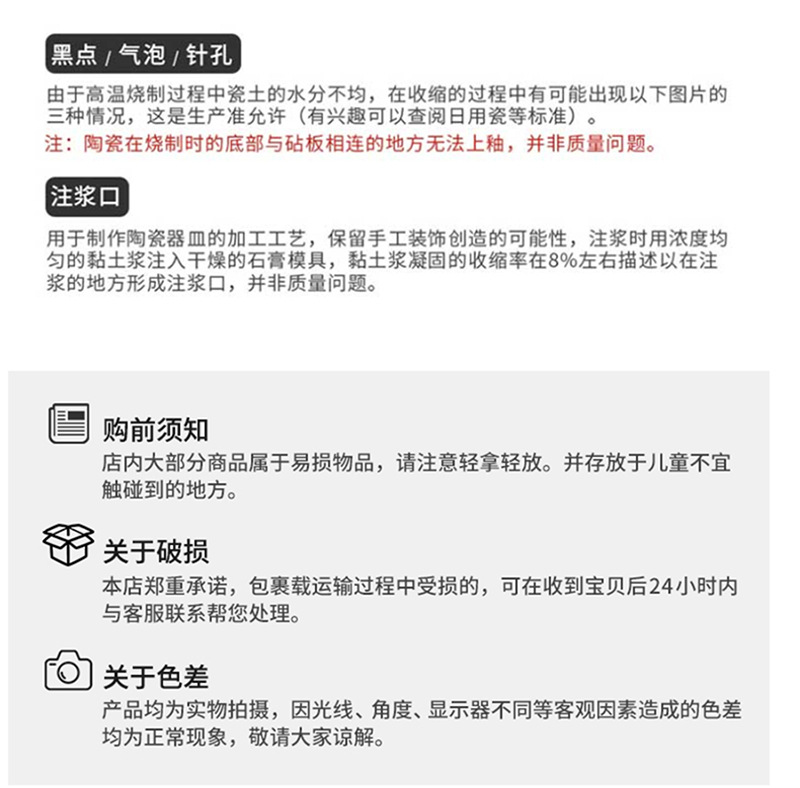 黑点 / 气泡 / 针孔

由于高温烧制过程中瓷土的水分不均，在收缩的过程中有可能出现以下图片的三种情况，这是生产准允许（有兴趣可以查阅日用瓷等标准）。

注：陶瓷在烧制时的底部与砧板相连的地方无法上釉，并非质量问题。

注浆口

用于制作陶瓷器皿的加工工艺，保留手工装饰创造的可能性，注浆时用浓度均匀的黏土浆注入干燥的石膏模具，黏土浆凝固的收缩率在8%左右描述以在注浆的地方形成注浆口，并非质量问题。

购前须知

店内大部分商品属于易损物品，请注意轻拿轻放。并存放于儿童不宜触碰到的地方。

关于破损

本店郑重承诺，包裹载运输过程中受损的，可在收到宝贝后24小时内与客服联系帮您处理。

关于色差

产品均为实物拍摄，因光线、角度、显示器不同等客观因素造成的色差均为正常现象，敬请大家谅解。